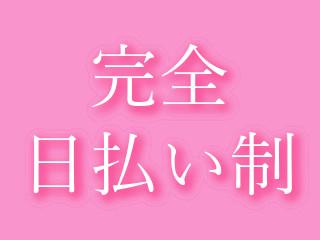 完全
日払い制